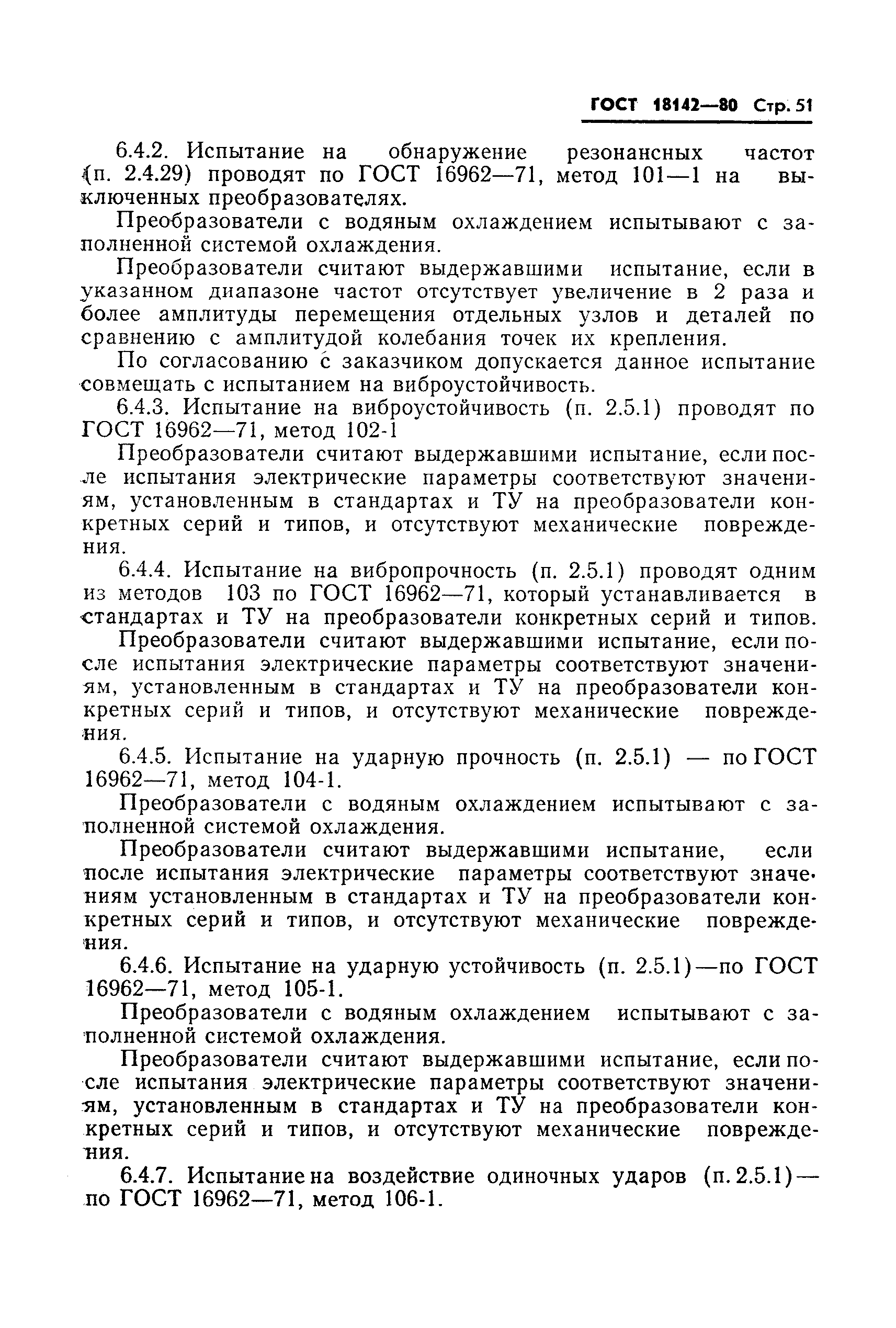 ГОСТ 18142—80 Стр. 51

6.4.2. Испытание на обнаружение резонансных частот (п. 2.4.29) проводят по ГОСТ 16962—71, метод 101—1 на выключенных преобразователях.

Преобразователи с водяным охлаждением испытывают с заполненной системой охлаждения.

Преобразователи считают выдержавшими испытание, если в указанном диапазоне частот отсутствует увеличение в 2 раза и более амплитуды перемещения отдельных узлов и деталей по сравнению с амплитудой колебания точек их крепления.

По согласованию с заказчиком допускается данное испытание совмещать с испытанием на виброустойчивость.

6.4.3. Испытание на виброустойчивость (п. 2.5.1) проводят по ГОСТ 16962—71, метод 102-1

Преобразователи считают выдержавшими испытание, если после испытания электрические параметры соответствуют значениям, установленным в стандартах и ТУ на преобразователи конкретных серий и типов, и отсутствуют механические повреждения.

6.4.4. Испытание на вибропрочность (п. 2.5.1) проводят одним из методов 103 по ГОСТ 16962—71, который устанавливается в стандартах и ТУ на преобразователи конкретных серий и типов.

Преобразователи считают выдержавшими испытание, если после испытания электрические параметры соответствуют значениям, установленным в стандартах и ТУ на преобразователи конкретных серий и типов, и отсутствуют механические повреждения.

6.4.5. Испытание на ударную прочность (п. 2.5.1) — по ГОСТ 16962—71, метод 104-1.

Преобразователи с водяным охлаждением испытывают с заполненной системой охлаждения.

Преобразователи считают выдержавшими испытание, если после испытания электрические параметры соответствуют значениям установленным в стандартах и ТУ на преобразователи конкретных серий и типов, и отсутствуют механические повреждения.

6.4.6. Испытание на ударную устойчивость (п. 2.5.1)—по ГОСТ 16962—71, метод 105-1.

Преобразователи с водяным охлаждением испытывают с заполненной системой охлаждения.

Преобразователи считают выдержавшими испытание, если после испытания электрические параметры соответствуют значениям, установленным в стандартах и ТУ на преобразователи конкретных серий и типов, и отсутствуют механические повреждения.

6.4.7. Испытание на воздействие одиночных ударов (п. 2.5.1)— по ГОСТ 16962—71, метод 106-1.